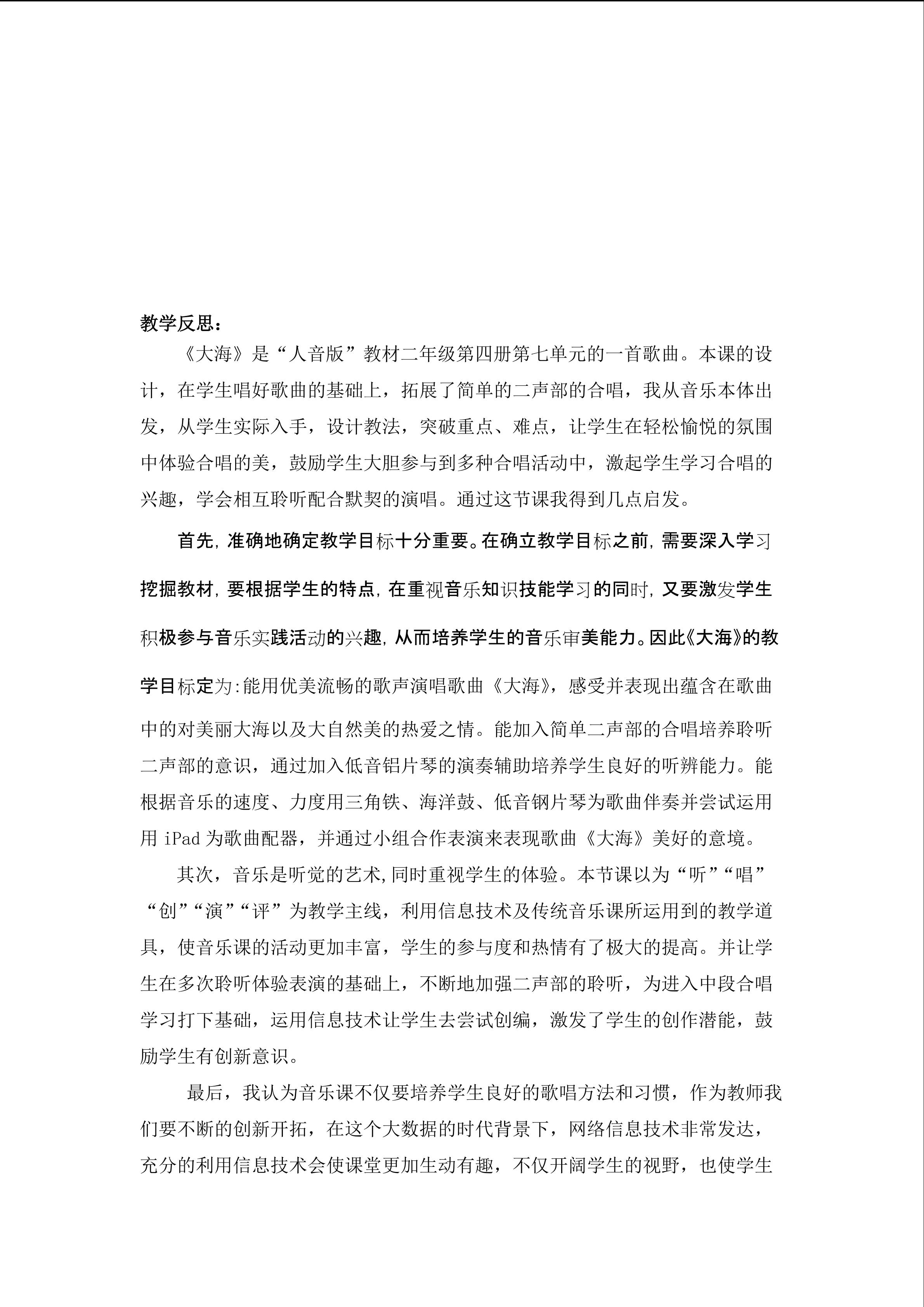 教学反思：

《大海》是“人音版”教材二年级第四册第七单元的一首歌曲。本课的设计，在学生唱好歌曲的基础上，拓展了简单的二声部的合唱，我从音乐本体出发，从学生实际入手，设计教法，突破重点、难点，让学生在轻松愉悦的氛围中体验合唱的美，鼓励学生大胆参与到多种合唱活动中，激起学生学习合唱的兴趣，学会相互聆听配合默契的演唱。通过这节课我得到几点启发。

首先，准确地确定教学目标十分重要。在确立教学目标之前，需要深入学习挖掘教材，要根据学生的特点，在重视音乐知识技能学习的同时，又要激发学生积极参与音乐实践活动的兴趣，从而培养学生的音乐审美能力。因此《大海》的教学目标定为：能用优美流畅的歌声演唱歌曲《大海》，感受并表现出蕴含在歌曲中的对美丽大海以及大自然美的热爱之情。能加入简单二声部的合唱培养聆听二声部的意识，通过加入低音铝片琴的演奏辅助培养学生良好的听辨能力。能根据音乐的速度、力度用三角铁、海洋鼓、低音钢片琴为歌曲伴奏并尝试运用用iPad为歌曲配器，并通过小组合作表演来表现歌曲《大海》美好的意境。

其次，音乐是听觉的艺术，同时重视学生的体验。本节课以为“听”“唱”“创”“演”“评”为教学主线，利用信息技术及传统音乐课所运用到的教学道具，使音乐课的活动更加丰富，学生的参与度和热情有了极大的提高。并让学生在多次聆听体验表演的基础上，不断地加强二声部的聆听，为进入中段合唱学习打下基础，运用信息技术让学生去尝试创编，激发了学生的创作潜能，鼓励学生有创新意识。

最后，我认为音乐课不仅要培养学生良好的歌唱方法和习惯，作为教师我们要不断的创新开拓，在这个大数据的时代背景下，网络信息技术非常发达，充分的利用信息技术会使课堂更加生动有趣，不仅开阔学生的视野，也使学生